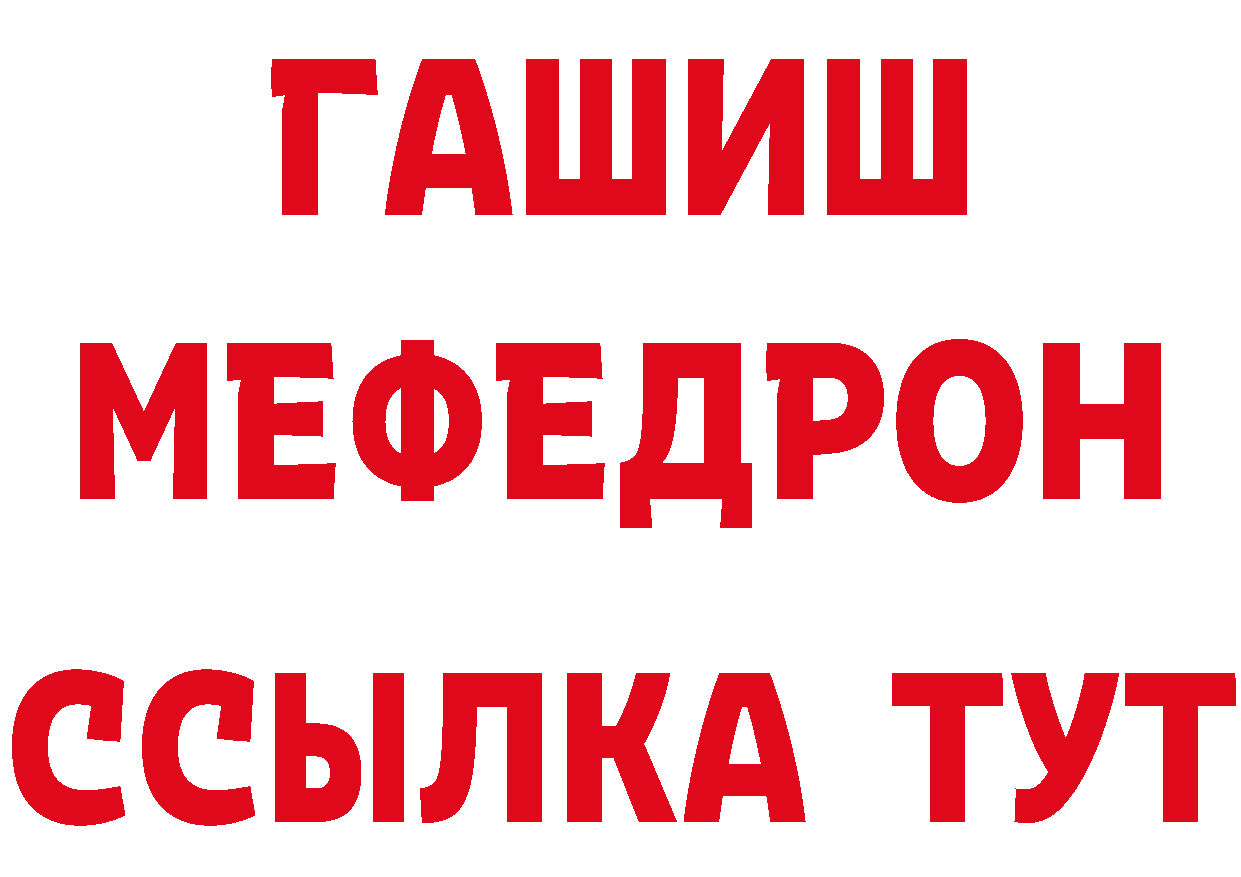 ГАШИШ
МЕФЕДРОН
ССЫЛКА ТУТ